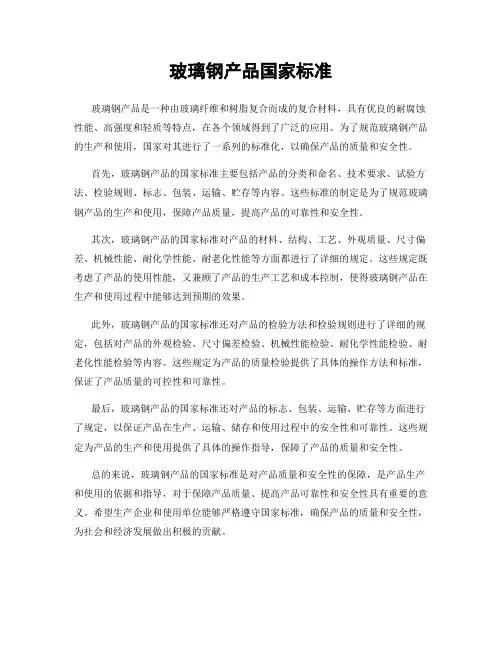 玻璃钢产品国家标准

玻璃钢产品是一种由玻璃纤维和树脂复合而成的复合材料，具有优良的耐腐蚀性能、高强度和轻质等特点，在各个领域得到了广泛的应用。为了规范玻璃钢产品的生产和使用，国家对其进行了一系列的标准化，以确保产品的质量和安全性。

首先，玻璃钢产品的国家标准主要包括产品的分类和命名、技术要求、试验方法、检验规则、标志、包装、运输、贮存等内容。这些标准的制定是为了规范玻璃钢产品的生产和使用，保障产品质量，提高产品的可靠性和安全性。

其次，玻璃钢产品的国家标准对产品的材料、结构、工艺、外观质量、尺寸偏差、机械性能、耐化学性能、耐老化性能等方面都进行了详细的规定。这些规定既考虑了产品的使用性能，又兼顾了产品的生产工艺和成本控制，使得玻璃钢产品在生产和使用过程中能够达到预期的效果。

此外，玻璃钢产品的国家标准还对产品的检验方法和检验规则进行了详细的规定，包括对产品的外观检验、尺寸偏差检验、机械性能检验、耐化学性能检验、耐老化性能检验等内容。这些规定为产品的质量检验提供了具体的操作方法和标准，保证了产品质量的可控性和可靠性。

最后，玻璃钢产品的国家标准还对产品的标志、包装、运输、贮存等方面进行了规定，以保证产品在生产、运输、储存和使用过程中的安全性和可靠性。这些规定为产品的生产和使用提供了具体的操作指导，保障了产品的质量和安全性。

总的来说，玻璃钢产品的国家标准是对产品质量和安全性的保障，是产品生产和使用的依据和指导，对于保障产品质量、提高产品可靠性和安全性具有重要的意义。希望生产企业和使用单位能够严格遵守国家标准，确保产品的质量和安全性，为社会和经济发展做出积极的贡献。